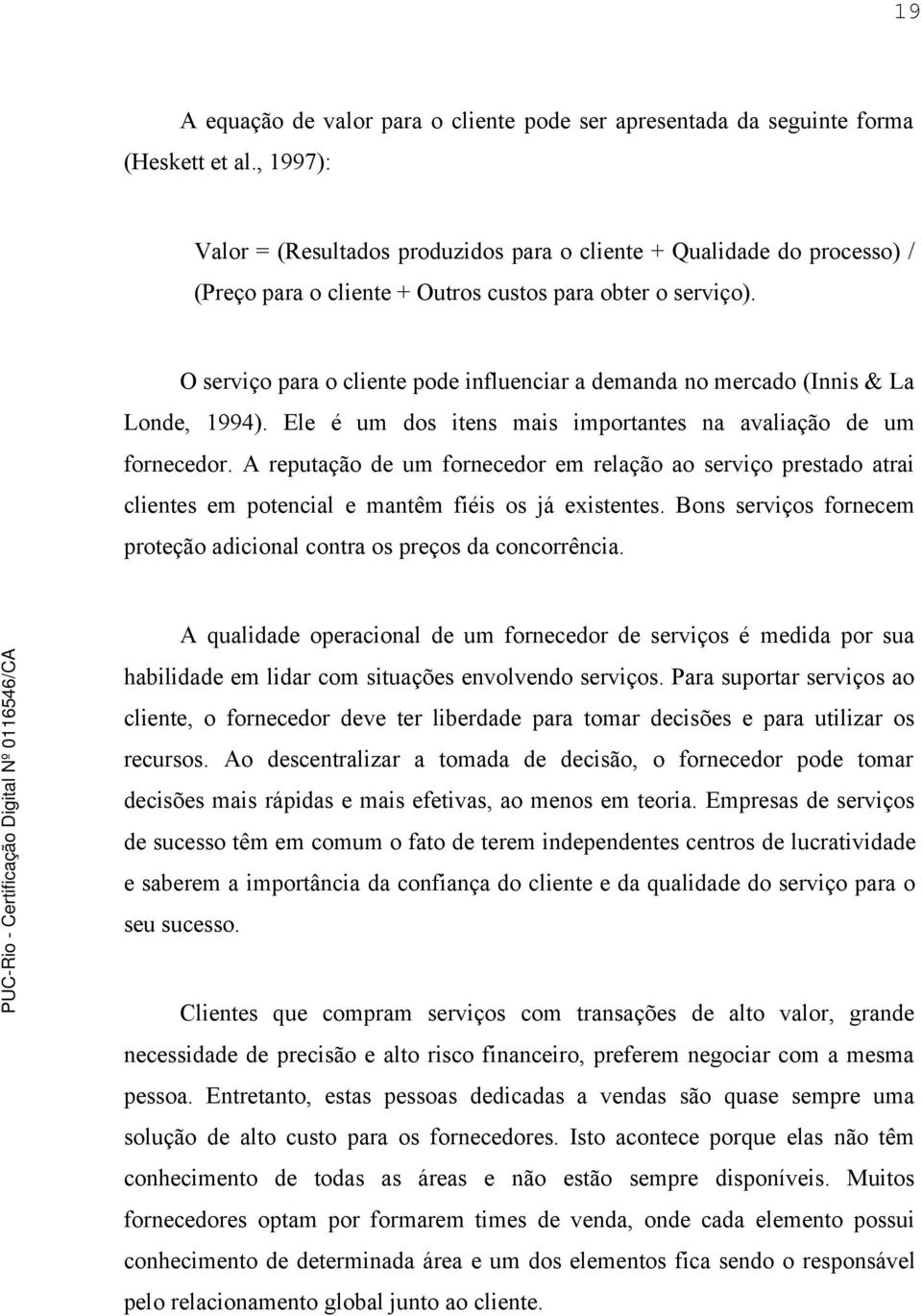 19

A equação de valor para o cliente pode ser apresentada da seguinte forma (Heskett et al., 1997):

Valor = (Resultados produzidos para o cliente + Qualidade do processo) / (Preço para o cliente + Outros custos para obter o serviço).

O serviço para o cliente pode influenciar a demanda no mercado (Innis & La Londe, 1994). Ele é um dos itens mais importantes na avaliação de um fornecedor. A reputação de um fornecedor em relação ao serviço prestado atrai clientes em potencial e mantêm fiéis os já existentes. Bons serviços fornecem proteção adicional contra os preços da concorrência.

A qualidade operacional de um fornecedor de serviços é medida por sua habilidade em lidar com situações envolvendo serviços. Para suportar serviços ao cliente, o fornecedor deve ter liberdade para tomar decisões e para utilizar os recursos. Ao descentralizar a tomada de decisão, o fornecedor pode tomar decisões mais rápidas e mais efetivas, ao menos em teoria. Empresas de serviços de sucesso têm em comum o fato de terem independentes centros de lucratividade e saberem a importância da confiança do cliente e da qualidade do serviço para o seu sucesso.

Clientes que compram serviços com transações de alto valor, grande necessidade de precisão e alto risco financeiro, preferem negociar com a mesma pessoa. Entretanto, estas pessoas dedicadas a vendas são quase sempre uma solução de alto custo para os fornecedores. Isto acontece porque elas não têm conhecimento de todas as áreas e não estão sempre disponíveis. Muitos fornecedores optam por formarem times de venda, onde cada elemento possui conhecimento de determinada área e um dos elementos fica sendo o responsável pelo relacionamento global junto ao cliente.

PUC-Rio - Certificação Digital Nº 0116546/CA